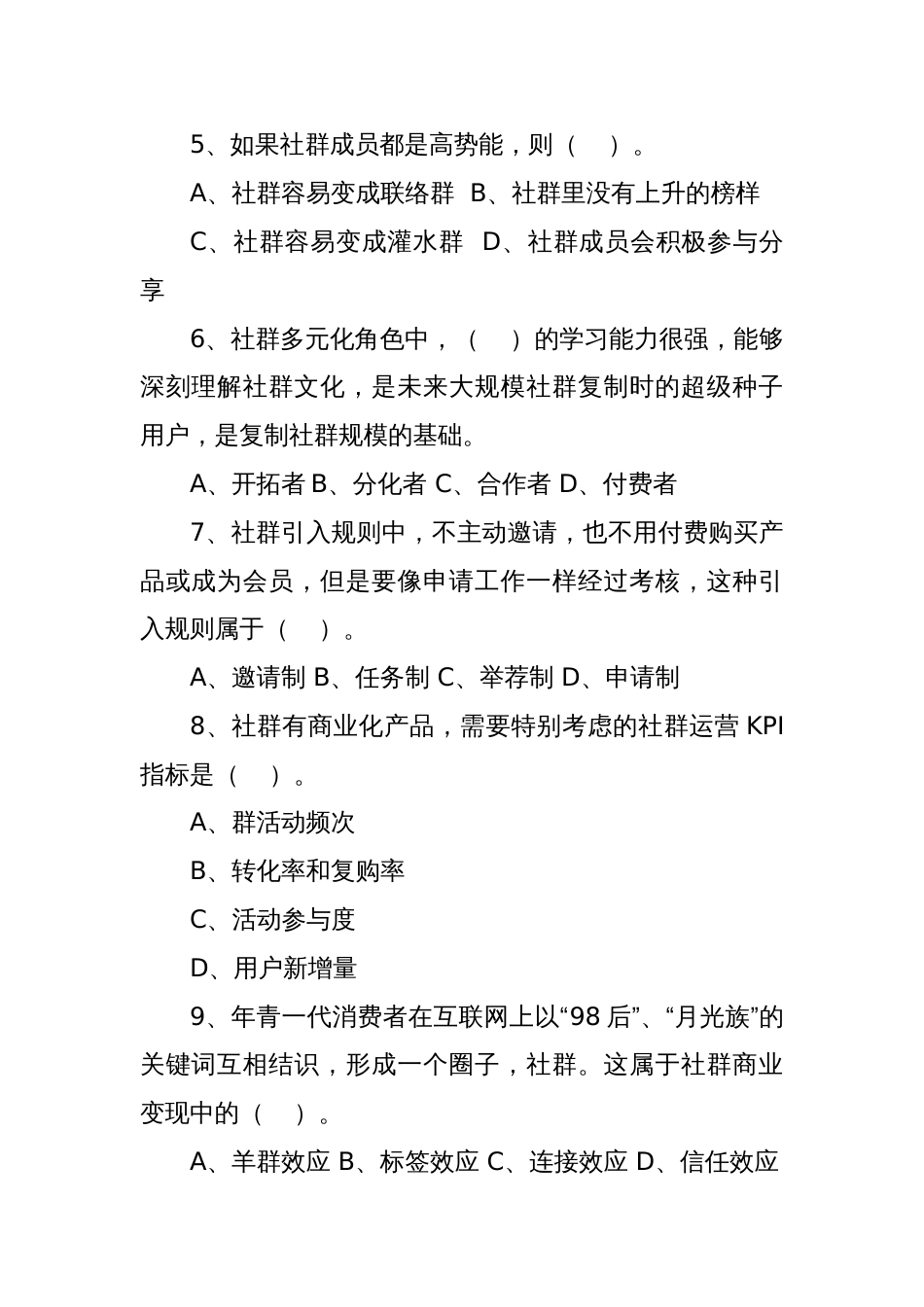 5、如果社群成员都是高势能，则（ ）。

A、社群容易变成联络群 B、社群里没有上升的榜样

C、社群容易变成灌水群 D、社群成员会积极参与分享

6、社群多元化角色中，（ ）的学习能力很强，能够深刻理解社群文化，是未来大规模社群复制时的超级种子用户，是复制社群规模的基础。

A、开拓者 B、分化者 C、合作者 D、付费者

7、社群引入规则中，不主动邀请，也不用付费购买产品或成为会员，但是要像申请工作一样经过考核，这种引入规则属于（ ）。

A、邀请制 B、任务制 C、举荐制 D、申请制

8、社群有商业化产品，需要特别考虑的社群运营 KPI 指标是（ ）。

A、群活动频次

B、转化率和复购率

C、活动参与度

D、用户新增量

9、年青一代消费者在互联网上以“98 后”、“月光族”的关键词互相结识，形成一个圈子，社群。这属于社群商业变现中的（ ）。

A、羊群效应 B、标签效应 C、连接效应 D、信任效应